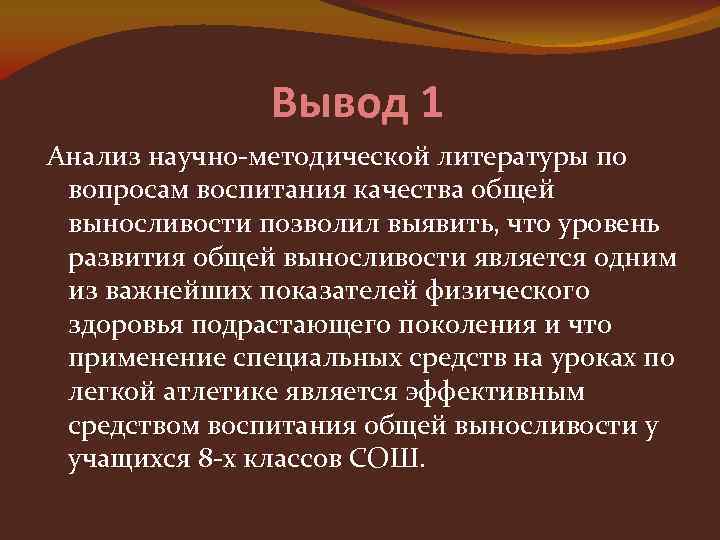 Вывод 1

Анализ научно-методической литературы по вопросам воспитания качества общей выносливости позволил выявить, что уровень развития общей выносливости является одним из важнейших показателей физического здоровья подрастающего поколения и что применение специальных средств на уроках по легкой атлетике является эффективным средством воспитания общей выносливости у учащихся 8-х классов СОШ.